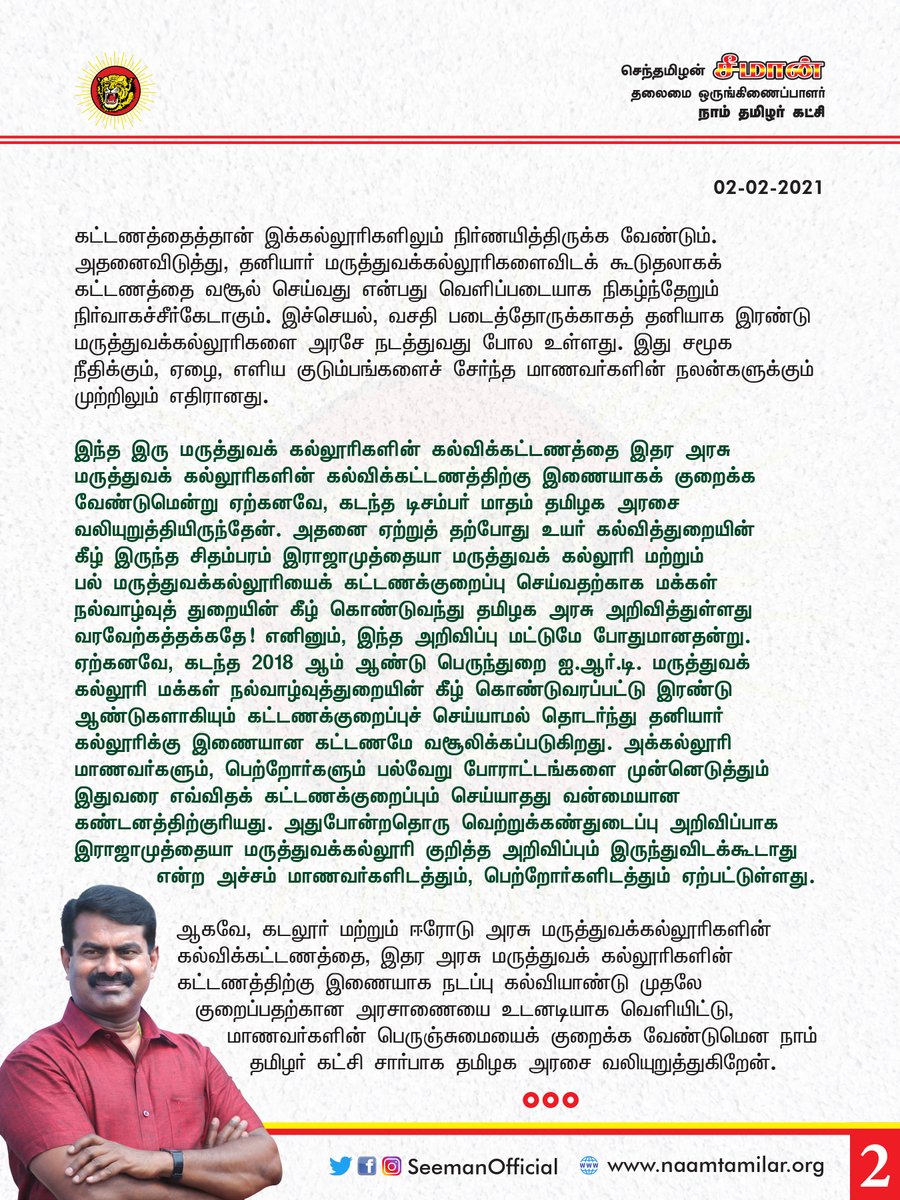 செந்தமிழன் சீமான்
தலைமை ஒருங்கிணைப்பாளர்
நாம் தமிழர் கட்சி

02-02-2021

கட்டணத்தைத்தான் இக்கல்லூரிகளிலும் நிர்ணயித்திருக்க வேண்டும். அதனைவிடுத்து, தனியார் மருத்துவக்கல்லூரிகளைவிடக் கூடுதலாகக் கட்டணத்தை வசூல் செய்வது என்பது வெளிப்படையாக நிகழ்ந்தேறும் நிர்வாகச்சீர்கேடாகும். இச்செயல், வசதி படைத்தோருக்காகத் தனியாக இரண்டு மருத்துவக்கல்லூரிகளை அரசே நடத்துவது போல உள்ளது. இது சமூக நீதிக்கும், ஏழை, எளிய குடும்பங்களைச் சேர்ந்த மாணவர்களின் நலன்களுக்கும் முற்றிலும் எதிரானது.

இந்த இரு மருத்துவக் கல்லூரிகளின் கல்விக்கட்டணத்தை இதர அரசு மருத்துவக் கல்லூரிகளின் கல்விக்கட்டணத்திற்கு இணையாகக் குறைக்க வேண்டுமென்று ஏற்கனவே, கடந்த டிசம்பர் மாதம் தமிழக அரசை வலியுறுத்தியிருந்தேன். அதனை ஏற்றுத் தற்போது உயர் கல்வித்துறையின் கீழ் இருந்த சிதம்பரம் இராஜாமுத்தையா மருத்துவக் கல்லூரி மற்றும் பல் மருத்துவக்கல்லூரியைக் கட்டணக்குறைப்பு செய்வதற்காக மக்கள் நல்வாழ்வுத் துறையின் கீழ் கொண்டுவந்து தமிழக அரசு அறிவித்துள்ளது வரவேற்கத்தக்கதே! எனினும், இந்த அறிவிப்பு மட்டுமே போதுமானதன்று. ஏற்கனவே, கடந்த 2018 ஆம் ஆண்டு பெருந்துறை ஐ.ஆர்.டி. மருத்துவக் கல்லூரி மக்கள் நல்வாழ்வுத்துறையின் கீழ் கொண்டுவரப்பட்டு இரண்டு ஆண்டுகளாகியும் கட்டணக்குறைப்புச் செய்யாமல் தொடர்ந்து தனியார் கல்லூரிக்கு இணையான கட்டணமே வசூலிக்கப்படுகிறது. அக்கல்லூரி மாணவர்களும், பெற்றோர்களும் பல்வேறு போராட்டங்களை முன்னெடுத்தும் இதுவரை எவ்விதக் கட்டணக்குறைப்பும் செய்யாதது வன்மையான கண்டனத்திற்குரியது. அதுபோன்றதொரு வெற்றுக்கண்துடைப்பு அறிவிப்பாக இராஜாமுத்தையா மருத்துவக்கல்லூரி குறித்த அறிவிப்பும் இருந்துவிடக்கூடாது என்ற அச்சம் மாணவர்களிடத்தும், பெற்றோர்களிடத்தும் ஏற்பட்டுள்ளது.

ஆகவே, கடலூர் மற்றும் ஈரோடு அரசு மருத்துவக்கல்லூரிகளின் கல்விக்கட்டணத்தை, இதர அரசு மருத்துவக் கல்லூரிகளின் கட்டணத்திற்கு இணையாக நடப்பு கல்வியாண்டு முதலே குறைப்பதற்கான அரசாணையை உடனடியாக வெளியிட்டு, மாணவர்களின் பெருஞ்சுமையைக் குறைக்க வேண்டுமென நாம் தமிழர் கட்சி சார்பாக தமிழக அரசை வலியுறுத்துகிறேன்.

SeemanOfficial www.naamtamilar.org 2